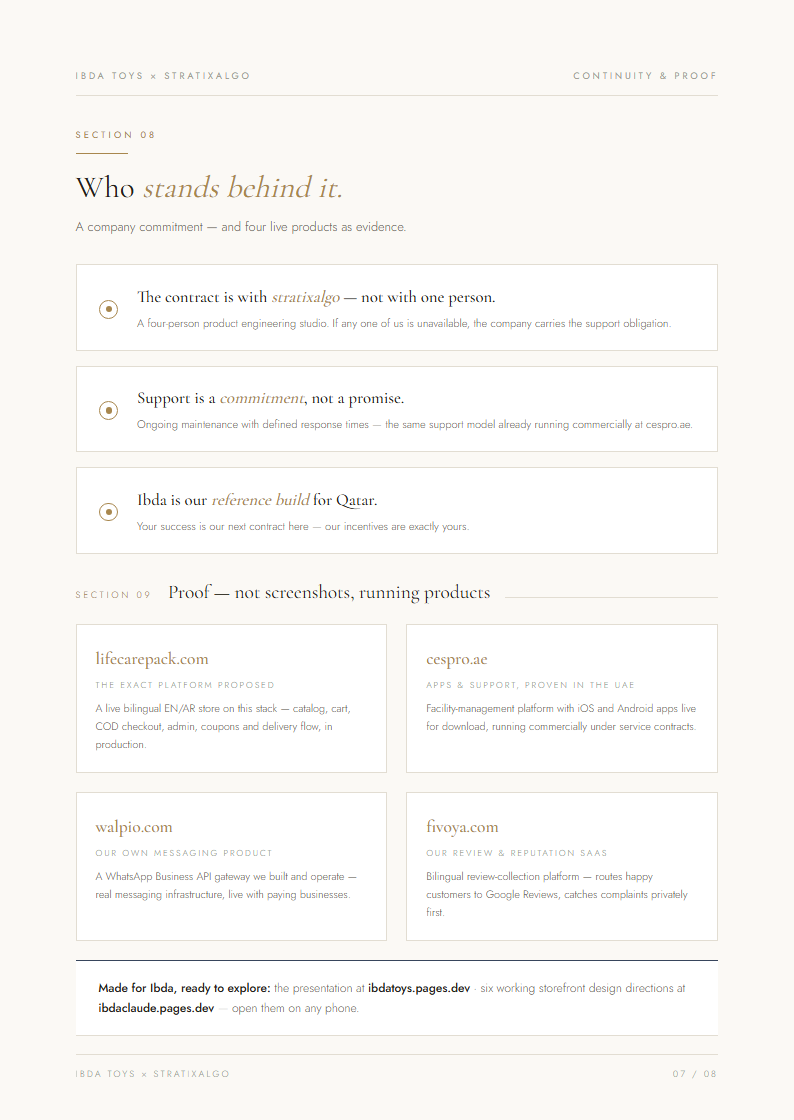 IBDA TOYS × STRATIXALGO

CONTINUITY & PROOF

SECTION 08

Who stands behind it.

A company commitment — and four live products as evidence.

The contract is with stratixalgo — not with one person.

A four-person product engineering studio. If any one of us is unavailable, the company carries the support obligation.

Support is a commitment, not a promise.

Ongoing maintenance with defined response times — the same support model already running commercially at cespro.ae.

Ibda is our reference build for Qatar.

Your success is our next contract here — our incentives are exactly yours.

SECTION 09 Proof — not screenshots, running products

lifecarepack.com

THE EXACT PLATFORM PROPOSED

A live bilingual EN/AR store on this stack — catalog, cart, COD checkout, admin, coupons and delivery flow, in production.

cespro.ae

APPS & SUPPORT, PROVEN IN THE UAE

Facility-management platform with iOS and Android apps live for download, running commercially under service contracts.

walpio.com

OUR OWN MESSAGING PRODUCT

A WhatsApp Business API gateway we built and operate — real messaging infrastructure, live with paying businesses.

fivoya.com

OUR REVIEW & REPUTATION SAAS

Bilingual review-collection platform — routes happy customers to Google Reviews, catches complaints privately first.

Made for Ibda, ready to explore: the presentation at ibdatoys.pages.dev · six working storefront design directions at ibdaclaude.pages.dev — open them on any phone.

IBDA TOYS × STRATIXALGO

07 / 08